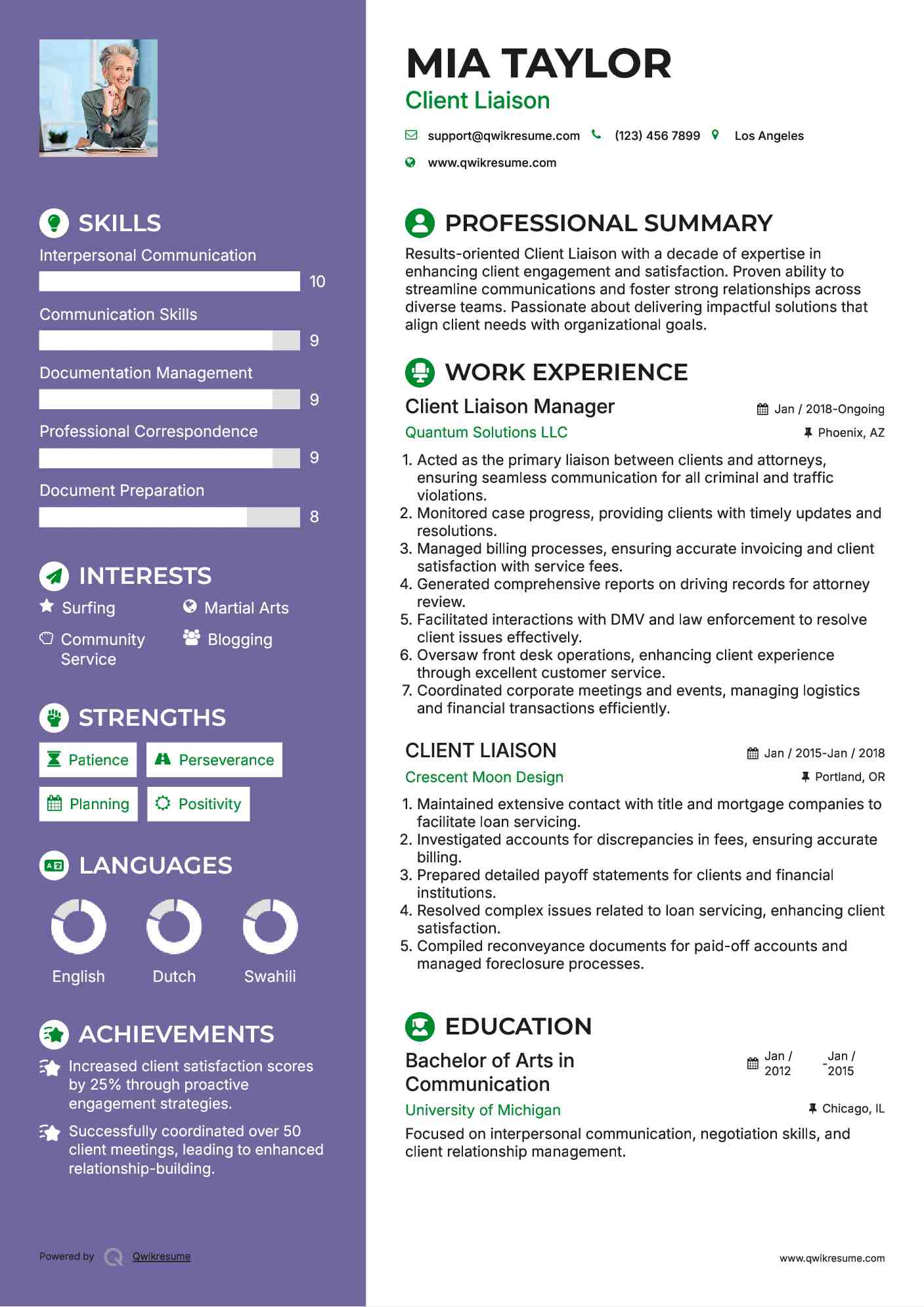 SKILLS

Interpersonal Communication
10

Communication Skills
9

Documentation Management
9

Professional Correspondence
9

Document Preparation
8

INTERESTS

Surfing
Martial Arts
Community Service
Blogging

STRENGTHS

Patience
Perseverance
Planning
Positivity

LANGUAGES

English
Dutch
Swahili

ACHIEVEMENTS

Increased client satisfaction scores by 25% through proactive engagement strategies.

Successfully coordinated over 50 client meetings, leading to enhanced relationship-building.

Powered by Qwikresume

MIA TAYLOR
Client Liaison

support@qwikresume.com (123) 456 7899 Los Angeles
www.qwikresume.com

PROFESSIONAL SUMMARY

Results-oriented Client Liaison with a decade of expertise in enhancing client engagement and satisfaction. Proven ability to streamline communications and foster strong relationships across diverse teams. Passionate about delivering impactful solutions that align client needs with organizational goals.

WORK EXPERIENCE

Client Liaison Manager
Jan / 2018-Ongoing
Quantum Solutions LLC
Phoenix, AZ

1. Acted as the primary liaison between clients and attorneys, ensuring seamless communication for all criminal and traffic violations.
2. Monitored case progress, providing clients with timely updates and resolutions.
3. Managed billing processes, ensuring accurate invoicing and client satisfaction with service fees.
4. Generated comprehensive reports on driving records for attorney review.
5. Facilitated interactions with DMV and law enforcement to resolve client issues effectively.
6. Oversaw front desk operations, enhancing client experience through excellent customer service.
7. Coordinated corporate meetings and events, managing logistics and financial transactions efficiently.

CLIENT LIAISON
Jan / 2015-Jan / 2018
Crescent Moon Design
Portland, OR

1. Maintained extensive contact with title and mortgage companies to facilitate loan servicing.
2. Investigated accounts for discrepancies in fees, ensuring accurate billing.
3. Prepared detailed payoff statements for clients and financial institutions.
4. Resolved complex issues related to loan servicing, enhancing client satisfaction.
5. Compiled reconveyance documents for paid-off accounts and managed foreclosure processes.

EDUCATION

Bachelor of Arts in Communication
Jan / 2012 - Jan / 2015
University of Michigan
Chicago, IL

Focused on interpersonal communication, negotiation skills, and client relationship management.

www.qwikresume.com